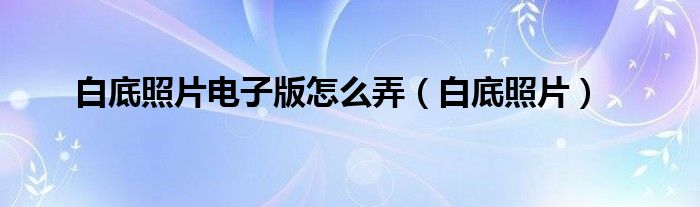 白底照片电子版怎么弄（白底照片）